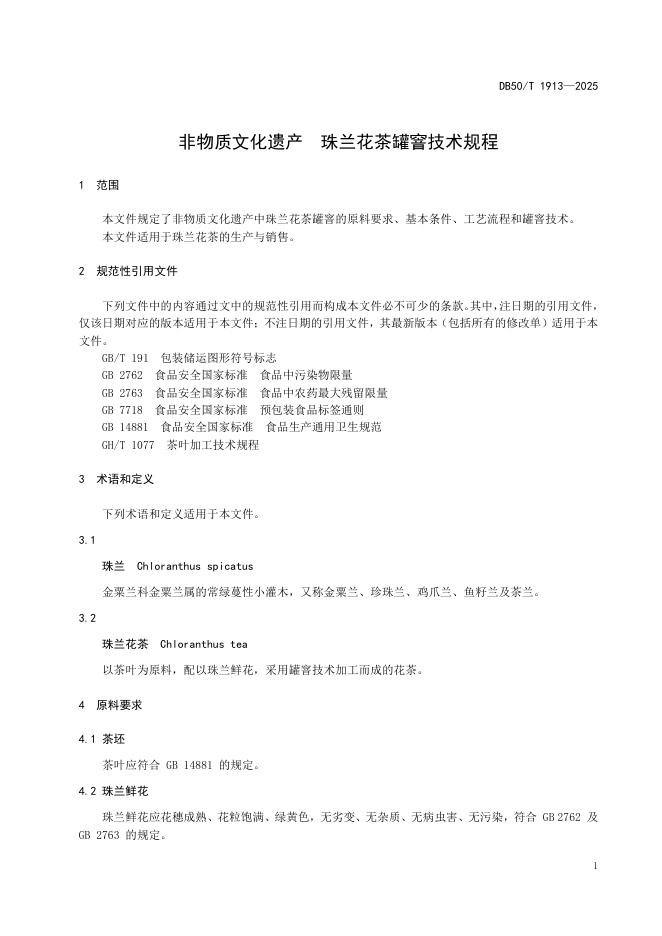 DB50/T 1913—2025

非物质文化遗产　珠兰花茶罐窨技术规程

1　范围

本文件规定了非物质文化遗产中珠兰花茶罐窨的原料要求、基本条件、工艺流程和罐窨技术。
本文件适用于珠兰花茶的生产与销售。

2　规范性引用文件

下列文件中的内容通过文中的规范性引用而构成本文件必不可少的条款。其中，注日期的引用文件，仅该日期对应的版本适用于本文件；不注日期的引用文件，其最新版本（包括所有的修改单）适用于本文件。

GB/T 191　包装储运图形符号标志
GB 2762　食品安全国家标准　食品中污染物限量
GB 2763　食品安全国家标准　食品中农药最大残留限量
GB 7718　食品安全国家标准　预包装食品标签通则
GB 14881　食品安全国家标准　食品生产通用卫生规范
GH/T 1077　茶叶加工技术规程

3　术语和定义

下列术语和定义适用于本文件。

3.1

珠兰　Chloranthus spicatus

金粟兰科金粟兰属的常绿蔓性小灌木，又称金粟兰、珍珠兰、鸡爪兰、鱼籽兰及茶兰。

3.2

珠兰花茶　Chloranthus tea

以茶叶为原料，配以珠兰鲜花，采用罐窨技术加工而成的花茶。

4　原料要求

4.1 茶坯

茶叶应符合 GB 14881 的规定。

4.2 珠兰鲜花

珠兰鲜花应花穗成熟、花粒饱满、绿黄色，无劣变、无杂质、无病虫害、无污染，符合 GB 2762 及 GB 2763 的规定。

1